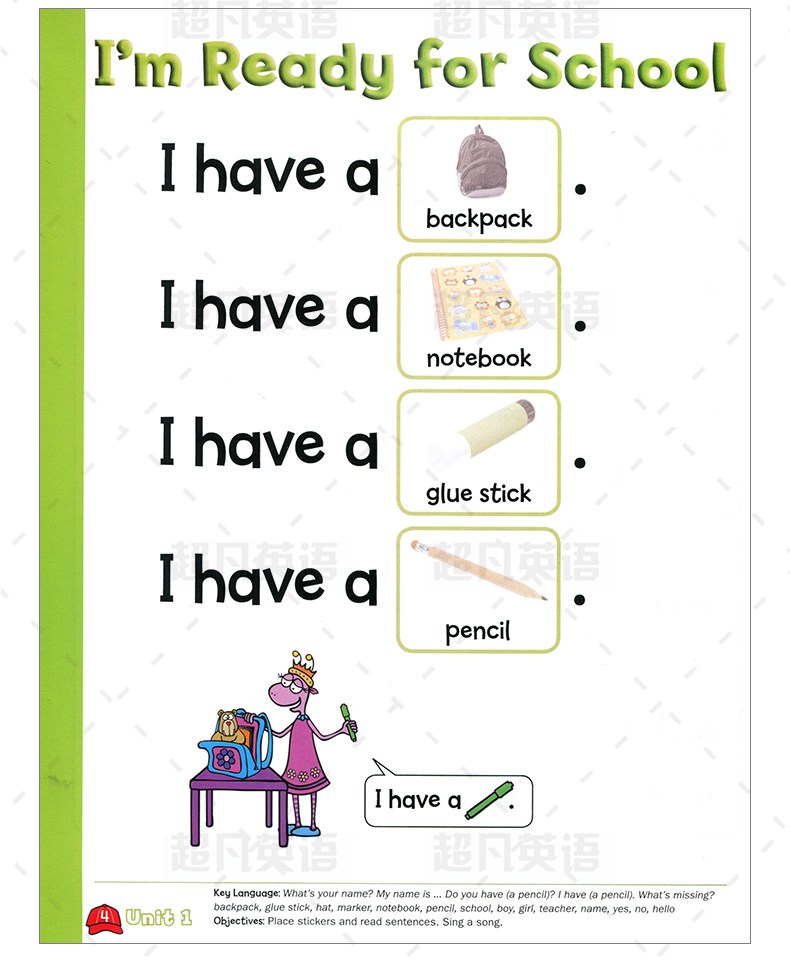 I'm Ready for School

I have a backpack .

I have a notebook .

I have a glue stick .

I have a pencil .

I have a .

4 Unit 1

Key Language: What's your name? My name is ... Do you have (a pencil)? I have (a pencil). What's missing? backpack, glue stick, hat, marker, notebook, pencil, school, boy, girl, teacher, name, yes, no, hello
Objectives: Place stickers and read sentences. Sing a song.

超凡英语